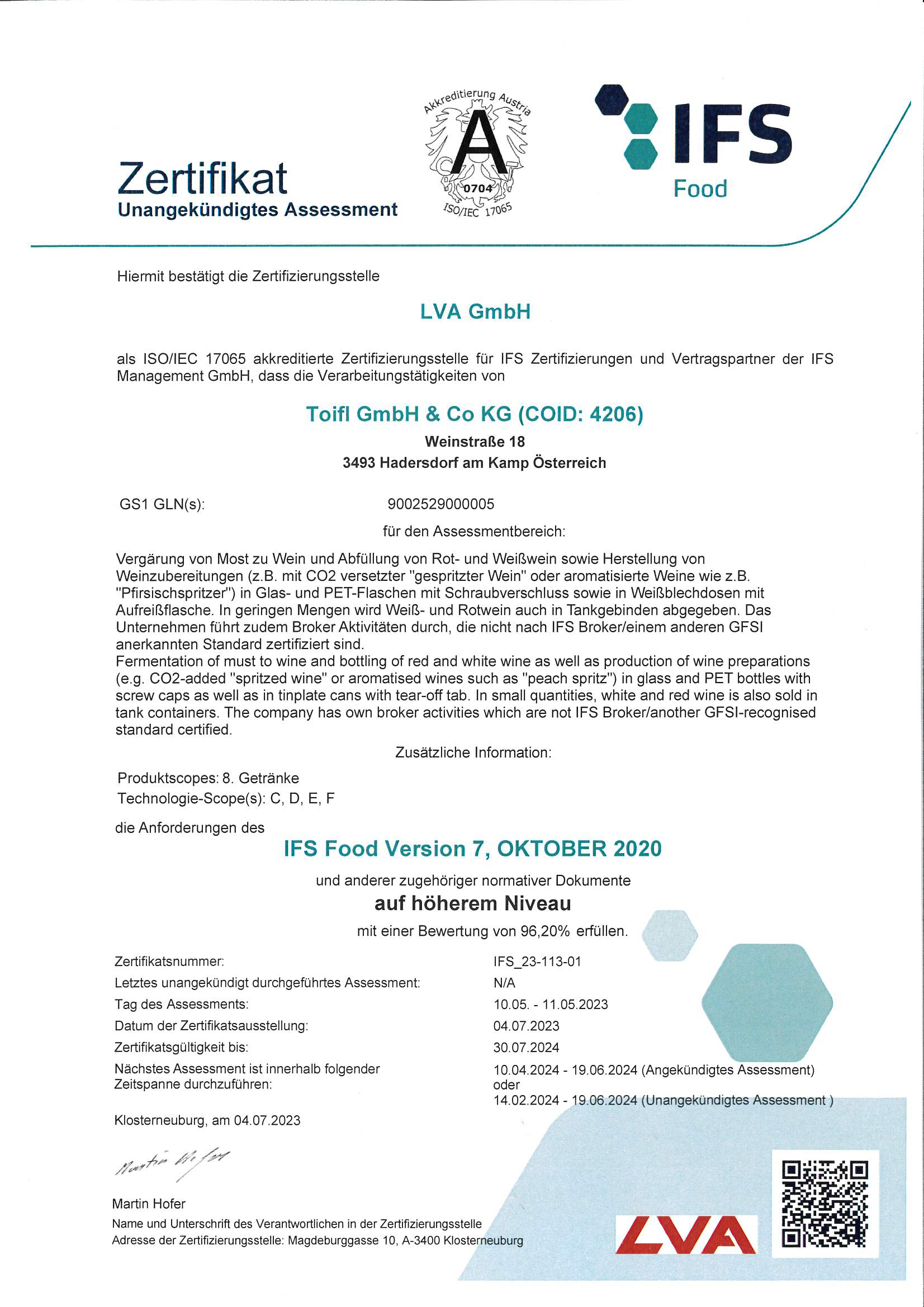 Zertifikat
Unangekündigtes Assessment

Akkreditierung Austria
A
0704
ISO/IEC 17065

IFS
Food

Hiermit bestätigt die Zertifizierungsstelle

LVA GmbH

als ISO/IEC 17065 akkreditierte Zertifizierungsstelle für IFS Zertifizierungen und Vertragspartner der IFS Management GmbH, dass die Verarbeitungstätigkeiten von

Toifl GmbH & Co KG (COID: 4206)
Weinstraße 18
3493 Hadersdorf am Kamp Österreich

GS1 GLN(s): 9002529000005

für den Assessmentbereich:

Vergärung von Most zu Wein und Abfüllung von Rot- und Weißwein sowie Herstellung von Weinzubereitungen (z.B. mit CO2 versetzter "gespritzter Wein" oder aromatisierte Weine wie z.B. "Pfirsischspritzer") in Glas- und PET-Flaschen mit Schraubverschluss sowie in Weißblechdosen mit Aufreißflasche. In geringen Mengen wird Weiß- und Rotwein auch in Tankgebinden abgegeben. Das Unternehmen führt zudem Broker Aktivitäten durch, die nicht nach IFS Broker/einem anderen GFSI anerkannten Standard zertifiziert sind.
Fermentation of must to wine and bottling of red and white wine as well as production of wine preparations (e.g. CO2-added "spritzed wine" or aromatised wines such as "peach spritz") in glass and PET bottles with screw caps as well as in tinplate cans with tear-off tab. In small quantities, white and red wine is also sold in tank containers. The company has own broker activities which are not IFS Broker/another GFSI-recognised standard certified.

Zusätzliche Information:

Produktscopes: 8. Getränke
Technologie-Scope(s): C, D, E, F

die Anforderungen des

IFS Food Version 7, OKTOBER 2020

und anderer zugehöriger normativer Dokumente
auf höherem Niveau
mit einer Bewertung von 96,20% erfüllen.

| | |
|---|---|
| Zertifikatsnummer: | IFS_23-113-01 |
| Letztes unangekündigt durchgeführtes Assessment: | N/A |
| Tag des Assessments: | 10.05. - 11.05.2023 |
| Datum der Zertifikatsausstellung: | 04.07.2023 |
| Zertifikatsgültigkeit bis: | 30.07.2024 |
| Nächstes Assessment ist innerhalb folgender Zeitspanne durchzuführen: | 10.04.2024 - 19.06.2024 (Angekündigtes Assessment) oder 14.02.2024 - 19.06.2024 (Unangekündigtes Assessment ) |

Klosterneuburg, am 04.07.2023

Martin Hofer

Martin Hofer
Name und Unterschrift des Verantwortlichen in der Zertifizierungsstelle
Adresse der Zertifizierungsstelle: Magdeburggasse 10, A-3400 Klosterneuburg

LVA